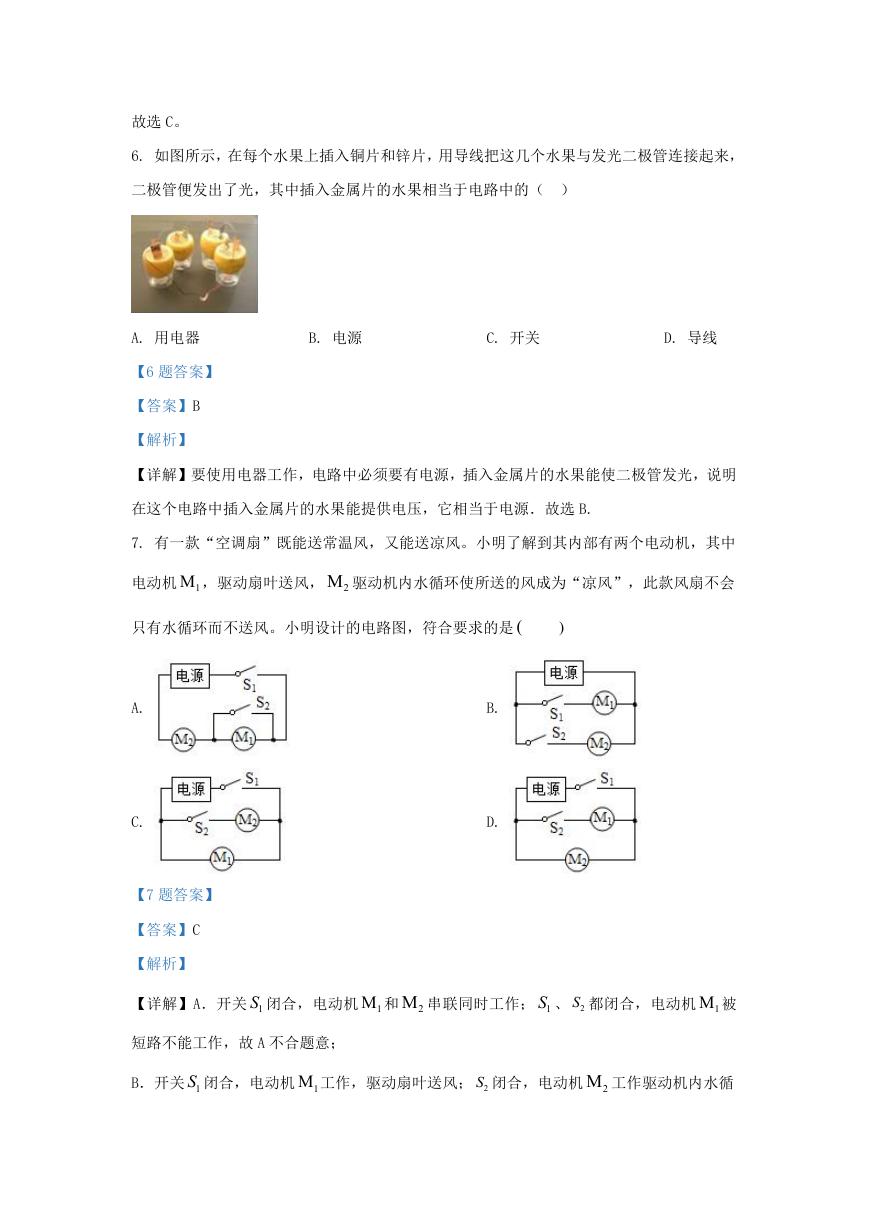 故选 C。

6. 如图所示，在每个水果上插入铜片和锌片，用导线把这几个水果与发光二极管连接起来，二极管便发出了光，其中插入金属片的水果相当于电路中的（   ）

A. 用电器　　B. 电源　　C. 开关　　D. 导线

【6 题答案】

【答案】B

【解析】

【详解】要使用电器工作，电路中必须要有电源，插入金属片的水果能使二极管发光，说明在这个电路中插入金属片的水果能提供电压，它相当于电源．故选 B.

7. 有一款“空调扇”既能送常温风，又能送凉风。小明了解到其内部有两个电动机，其中电动机 $M_1$，驱动扇叶送风，$M_2$ 驱动机内水循环使所送的风成为“凉风”，此款风扇不会只有水循环而不送风。小明设计的电路图，符合要求的是(　　)

A. 电源 $S_1$ $S_2$ $M_2$ $M_1$

B. 电源 $S_1$ $M_1$ $S_2$ $M_2$

C. 电源 $S_1$ $S_2$ $M_2$ $M_1$

D. 电源 $S_1$ $S_2$ $M_1$ $M_2$

【7 题答案】

【答案】C

【解析】

【详解】A. 开关 $S_1$ 闭合，电动机 $M_1$ 和 $M_2$ 串联同时工作；$S_1$、$S_2$ 都闭合，电动机 $M_1$ 被短路不能工作，故 A 不合题意；

B. 开关 $S_1$ 闭合，电动机 $M_1$ 工作，驱动扇叶送风；$S_2$ 闭合，电动机 $M_2$ 工作驱动机内水循